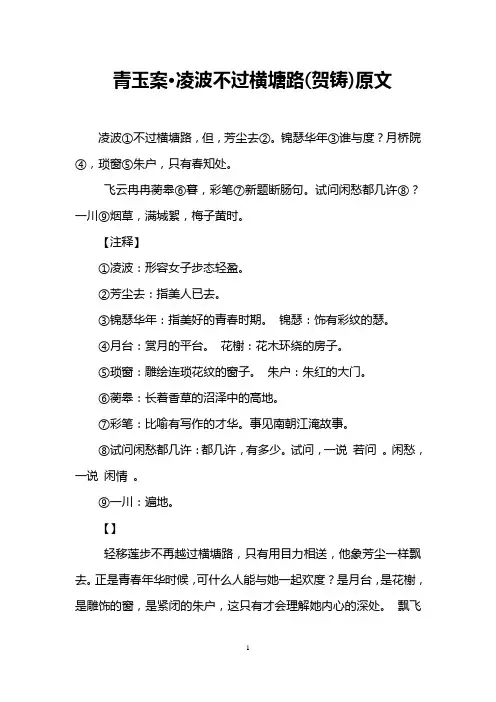 青玉案•凌波不过横塘路(贺铸)原文

凌波①不过横塘路，但，芳尘去②。锦瑟华年③谁与度？月桥院④，琐窗⑤朱户，只有春知处。

飞云冉冉蘅皋⑥暮，彩笔⑦新题断肠句。试问闲愁都几许⑧？一川⑨烟草，满城絮，梅子黄时。

【注释】

①凌波：形容女子步态轻盈。

②芳尘去：指美人已去。

③锦瑟华年：指美好的青春时期。 锦瑟：饰有彩纹的瑟。

④月台：赏月的平台。 花榭：花木环绕的房子。

⑤琐窗：雕绘连琐花纹的窗子。 朱户：朱红的大门。

⑥蘅皋：长着香草的沼泽中的高地。

⑦彩笔：比喻有写作的才华。事见南朝江淹故事。

⑧试问闲愁都几许：都几许，有多少。试问，一说 若问 。闲愁，一说 闲情 。

⑨一川：遍地。

【】

轻移莲步不再越过横塘路，只有用目力相送，他象芳尘一样飘去。正是青春年华时候，可什么人能与她一起欢度？是月台，是花榭，是雕饰的窗，是紧闭的朱户，这只有才会理解她内心的深处。 飘飞

1